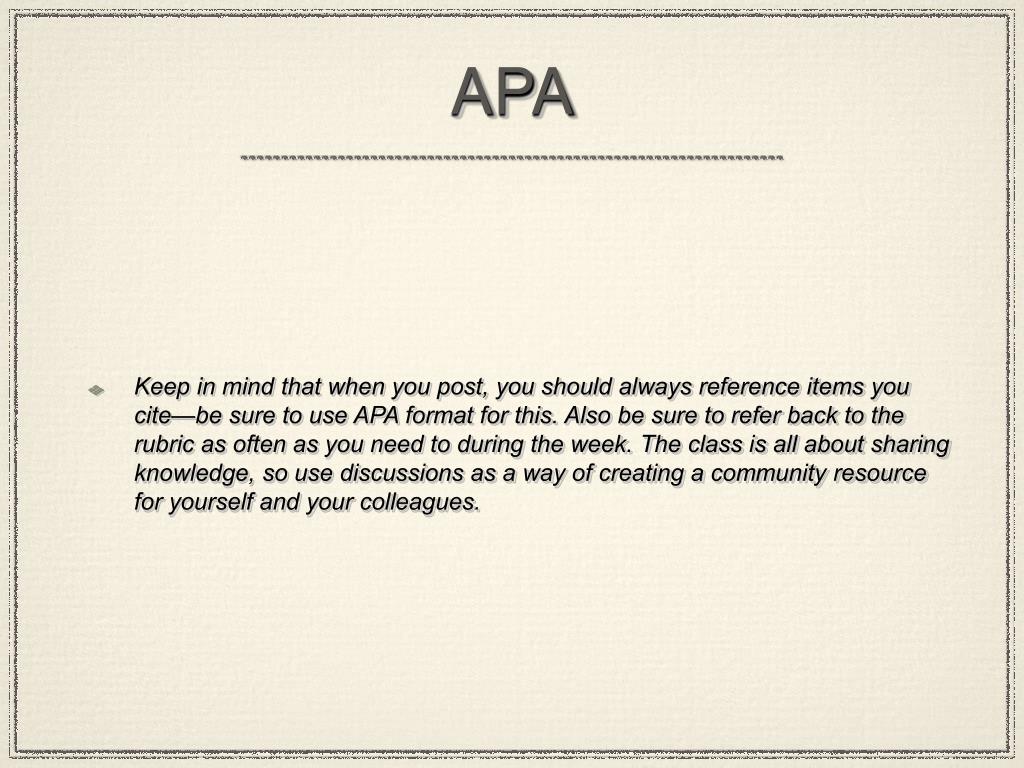 APA

Keep in mind that when you post, you should always reference items you cite—be sure to use APA format for this. Also be sure to refer back to the rubric as often as you need to during the week. The class is all about sharing knowledge, so use discussions as a way of creating a community resource for yourself and your colleagues.